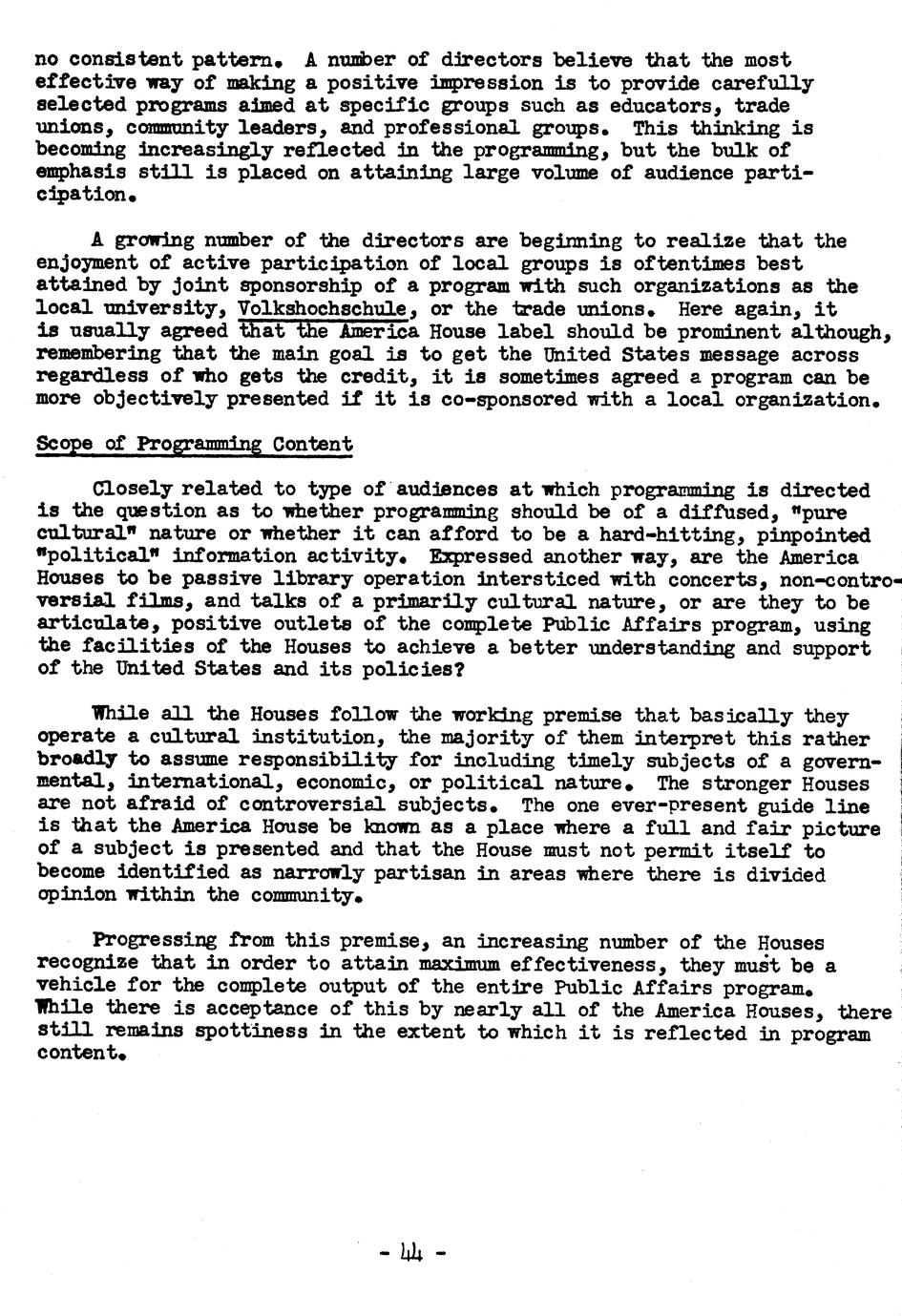 no consistent pattern. A number of directors believe that the most effective way of making a positive impression is to provide carefully selected programs aimed at specific groups such as educators, trade unions, community leaders, and professional groups. This thinking is becoming increasingly reflected in the programming, but the bulk of emphasis still is placed on attaining large volume of audience participation.

A growing number of the directors are beginning to realize that the enjoyment of active participation of local groups is oftentimes best attained by joint sponsorship of a program with such organizations as the local university, Volkshochschule, or the trade unions. Here again, it is usually agreed that the America House label should be prominent although, remembering that the main goal is to get the United States message across regardless of who gets the credit, it is sometimes agreed a program can be more objectively presented if it is co-sponsored with a local organization.

Scope of Programming Content

Closely related to type of audiences at which programming is directed is the question as to whether programming should be of a diffused, "pure cultural" nature or whether it can afford to be a hard-hitting, pinpointed "political" information activity. Expressed another way, are the America Houses to be passive library operation intersticed with concerts, non-controversial films, and talks of a primarily cultural nature, or are they to be articulate, positive outlets of the complete Public Affairs program, using the facilities of the Houses to achieve a better understanding and support of the United States and its policies?

While all the Houses follow the working premise that basically they operate a cultural institution, the majority of them interpret this rather broadly to assume responsibility for including timely subjects of a governmental, international, economic, or political nature. The stronger Houses are not afraid of controversial subjects. The one ever-present guide line is that the America House be known as a place where a full and fair picture of a subject is presented and that the House must not permit itself to become identified as narrowly partisan in areas where there is divided opinion within the community.

Progressing from this premise, an increasing number of the Houses recognize that in order to attain maximum effectiveness, they must be a vehicle for the complete output of the entire Public Affairs program. While there is acceptance of this by nearly all of the America Houses, there still remains spottiness in the extent to which it is reflected in program content.

- 44 -